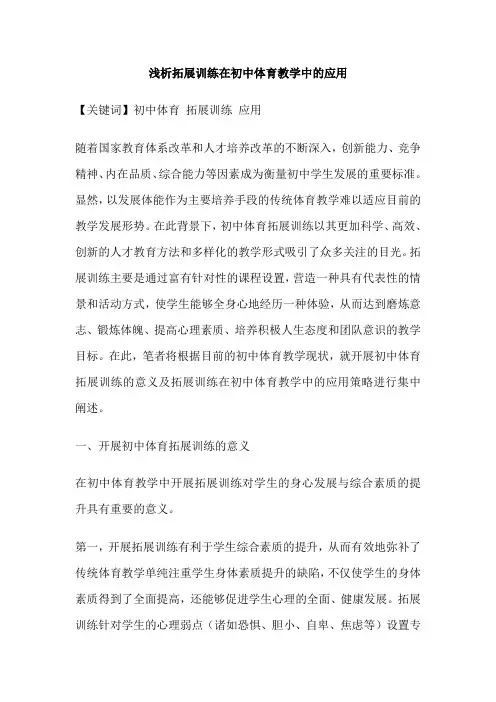 浅析拓展训练在初中体育教学中的应用

【关键词】初中体育 拓展训练 应用

随着国家教育体系改革和人才培养改革的不断深入，创新能力、竞争精神、内在品质、综合能力等因素成为衡量初中学生发展的重要标准。显然，以发展体能作为主要培养手段的传统体育教学难以适应目前的教学发展形势。在此背景下，初中体育拓展训练以其更加科学、高效、创新的人才教育方法和多样化的教学形式吸引了众多关注的目光。拓展训练主要是通过富有针对性的课程设置，营造一种具有代表性的情景和活动方式，使学生能够全身心地经历一种体验，从而达到磨炼意志、锻炼体魄、提高心理素质、培养积极人生态度和团队意识的教学目标。在此，笔者将根据目前的初中体育教学现状，就开展初中体育拓展训练的意义及拓展训练在初中体育教学中的应用策略进行集中阐述。

一、开展初中体育拓展训练的意义

在初中体育教学中开展拓展训练对学生的身心发展与综合素质的提升具有重要的意义。

第一，开展拓展训练有利于学生综合素质的提升，从而有效地弥补了传统体育教学单纯注重学生身体素质提升的缺陷，不仅使学生的身体素质得到了全面提高，还能够促进学生心理的全面、健康发展。拓展训练针对学生的心理弱点（诸如恐惧、胆小、自卑、焦虑等）设置专